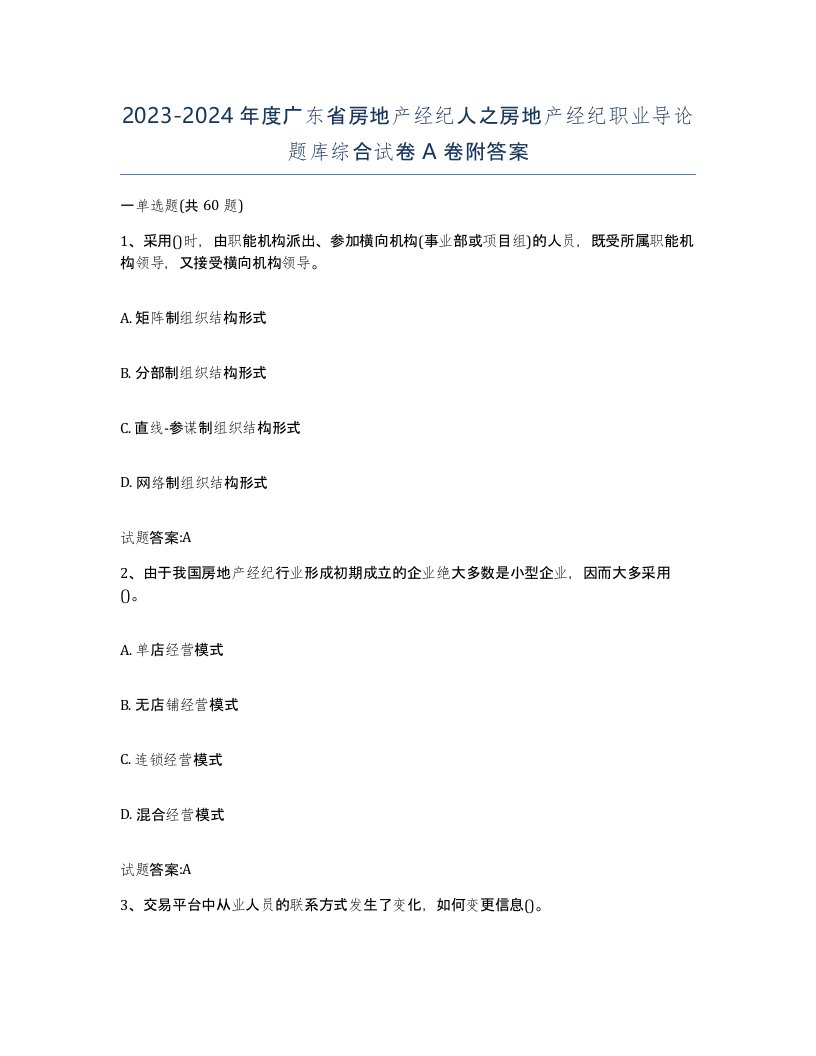 2023-2024年度广东省房地产经纪人之房地产经纪职业导论题库综合试卷A卷附答案

一单选题(共60题)

1、采用()时，由职能机构派出、参加横向机构(事业部或项目组)的人员，既受所属职能机构领导，又接受横向机构领导。

A. 矩阵制组织结构形式

B. 分部制组织结构形式

C. 直线-参谋制组织结构形式

D. 网络制组织结构形式

试题答案:A

2、由于我国房地产经纪行业形成初期成立的企业绝大多数是小型企业，因而大多采用()。

A. 单店经营模式

B. 无店铺经营模式

C. 连锁经营模式

D. 混合经营模式

试题答案:A

3、交易平台中从业人员的联系方式发生了变化，如何变更信息()。